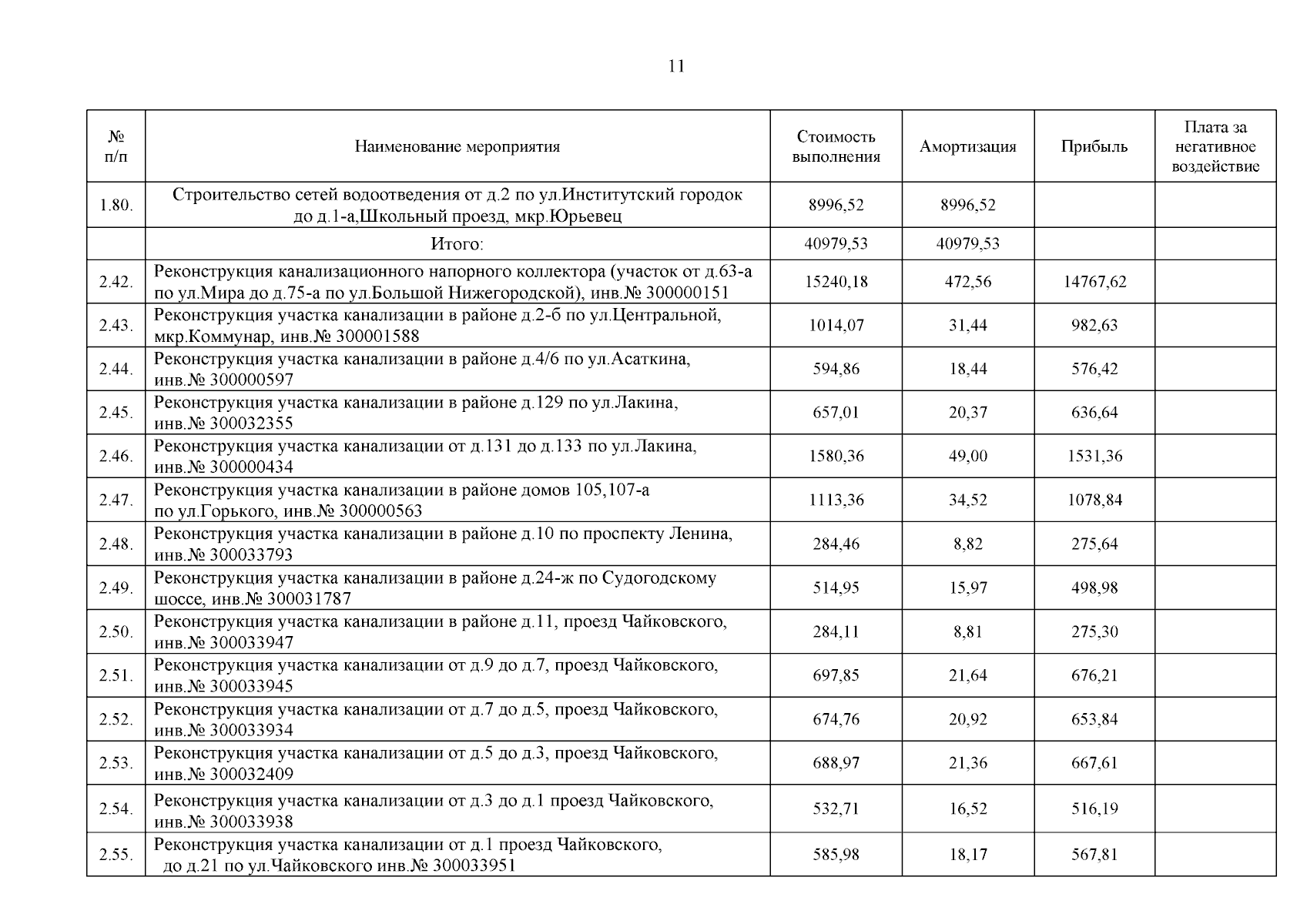 11

| № п/п | Наименование мероприятия | Стоимость выполнения | Амортизация | Прибыль | Плата за негативное воздействие |
|---|---|---|---|---|---|
| 1.80. | Строительство сетей водоотведения от д.2 по ул.Институтский городок до д.1-а,Школьный проезд, мкр.Юрьевец | 8996,52 | 8996,52 | | |
| | Итого: | 40979,53 | 40979,53 | | |
| 2.42. | Реконструкция канализационного напорного коллектора (участок от д.63-а по ул.Мира до д.75-а по ул.Большой Нижегородской), инв.№ 300000151 | 15240,18 | 472,56 | 14767,62 | |
| 2.43. | Реконструкция участка канализации в районе д.2-б по ул.Центральной, мкр.Коммунар, инв.№ 300001588 | 1014,07 | 31,44 | 982,63 | |
| 2.44. | Реконструкция участка канализации в районе д.4/6 по ул.Асаткина, инв.№ 300000597 | 594,86 | 18,44 | 576,42 | |
| 2.45. | Реконструкция участка канализации в районе д.129 по ул.Лакина, инв.№ 300032355 | 657,01 | 20,37 | 636,64 | |
| 2.46. | Реконструкция участка канализации от д.131 до д.133 по ул.Лакина, инв.№ 300000434 | 1580,36 | 49,00 | 1531,36 | |
| 2.47. | Реконструкция участка канализации в районе домов 105,107-а по ул.Горького, инв.№ 300000563 | 1113,36 | 34,52 | 1078,84 | |
| 2.48. | Реконструкция участка канализации в районе д.10 по проспекту Ленина, инв.№ 300033793 | 284,46 | 8,82 | 275,64 | |
| 2.49. | Реконструкция участка канализации в районе д.24-ж по Судогодскому шоссе, инв.№ 300031787 | 514,95 | 15,97 | 498,98 | |
| 2.50. | Реконструкция участка канализации в районе д.11, проезд Чайковского, инв.№ 300033947 | 284,11 | 8,81 | 275,30 | |
| 2.51. | Реконструкция участка канализации от д.9 до д.7, проезд Чайковского, инв.№ 300033945 | 697,85 | 21,64 | 676,21 | |
| 2.52. | Реконструкция участка канализации от д.7 до д.5, проезд Чайковского, инв.№ 300033934 | 674,76 | 20,92 | 653,84 | |
| 2.53. | Реконструкция участка канализации от д.5 до д.3, проезд Чайковского, инв.№ 300032409 | 688,97 | 21,36 | 667,61 | |
| 2.54. | Реконструкция участка канализации от д.3 до д.1 проезд Чайковского, инв.№ 300033938 | 532,71 | 16,52 | 516,19 | |
| 2.55. | Реконструкция участка канализации от д.1 проезд Чайковского, до д.21 по ул.Чайковского инв.№ 300033951 | 585,98 | 18,17 | 567,81 | |